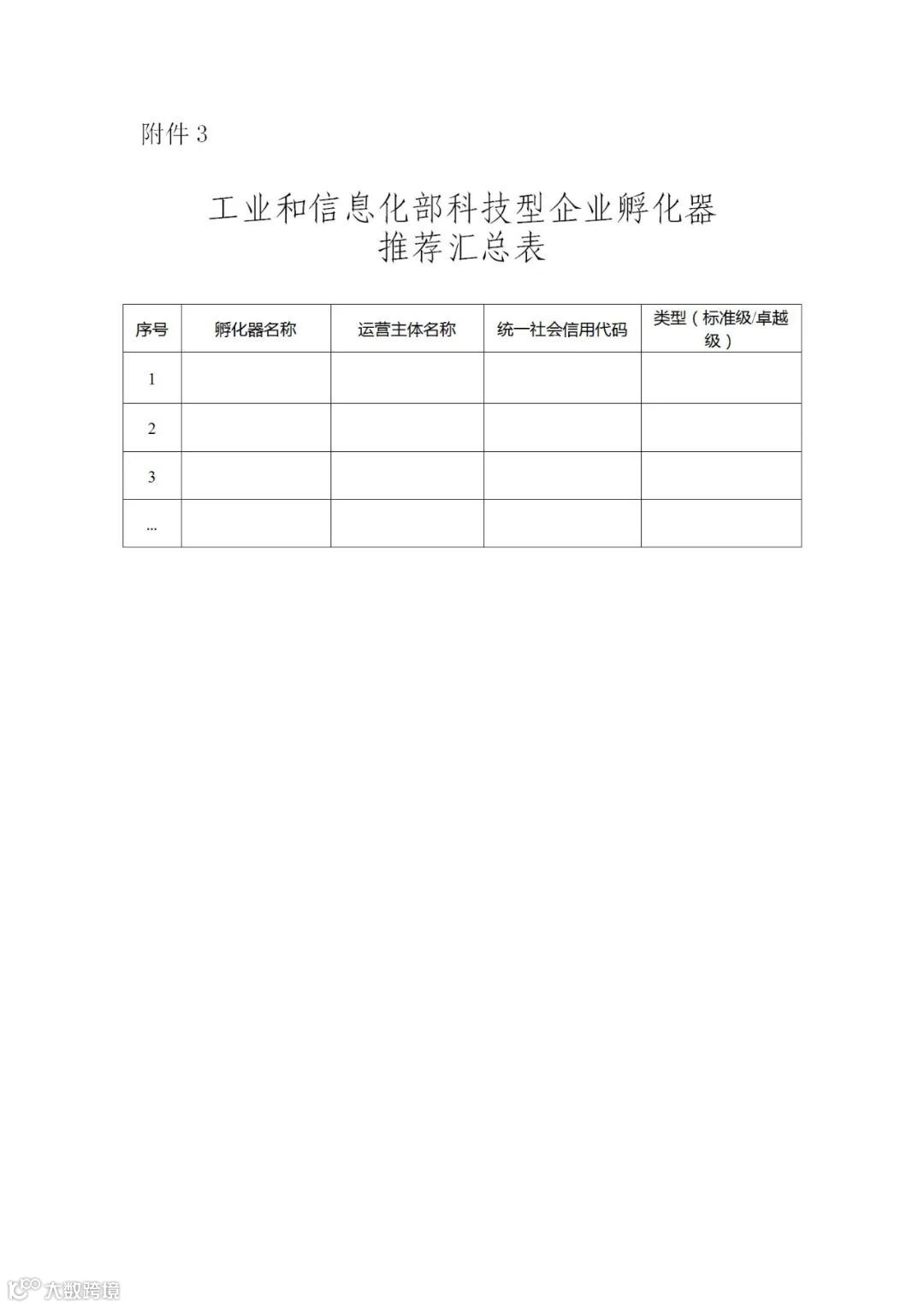 附件 3

工业和信息化部科技型企业孵化器
推荐汇总表

| 序号 | 孵化器名称 | 运营主体名称 | 统一社会信用代码 | 类型（标准级/卓越级） |
|---|---|---|---|---|
| 1 | | | | |
| 2 | | | | |
| 3 | | | | |
| ... | | | | |

大数跨境